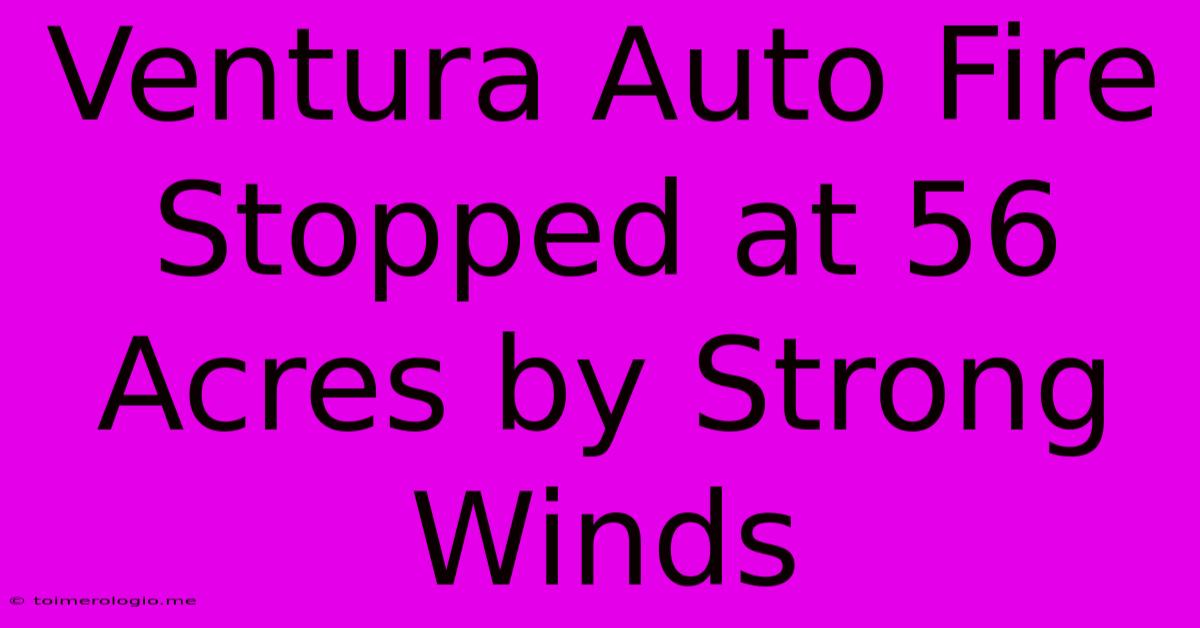 Ventura Auto Fire Stopped at 56 Acres by Strong Winds

© toimerologio.me